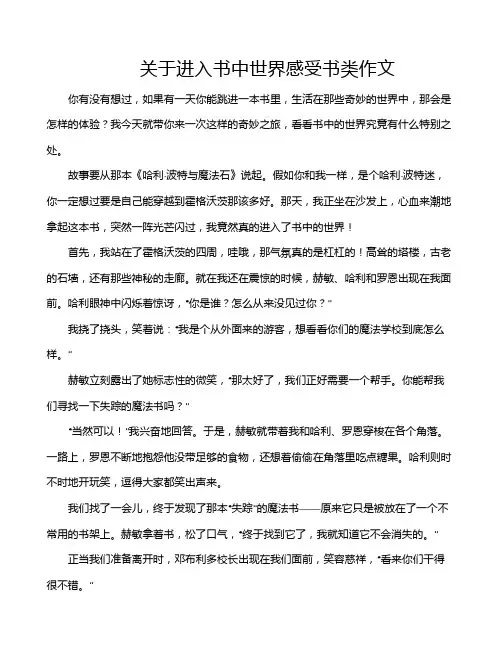 关于进入书中世界感受书类作文

你有没有想过，如果有一天你能跳进一本书里，生活在那些奇妙的世界中，那会是怎样的体验？我今天就带你来一次这样的奇妙之旅，看看书中的世界究竟有什么特别之处。

故事要从那本《哈利·波特与魔法石》说起。假如你和我一样，是个哈利·波特迷，你一定想过要是自己能穿越到霍格沃茨那该多好。那天，我正坐在沙发上，心血来潮地拿起这本书，突然一阵光芒闪过，我竟然真的进入了书中的世界！

首先，我站在了霍格沃茨的四周，哇哦，那气氛真的是杠杠的！高耸的塔楼，古老的石墙，还有那些神秘的走廊。就在我还在震惊的时候，赫敏、哈利和罗恩出现在我面前。哈利眼神中闪烁着惊讶，“你是谁？怎么从来没见过你？”

我挠了挠头，笑着说：“我是个从外面来的游客，想看看你们的魔法学校到底怎么样。”

赫敏立刻露出了她标志性的微笑，“那太好了，我们正好需要一个帮手。你能帮我们寻找一下失踪的魔法书吗？”

“当然可以！”我兴奋地回答。于是，赫敏就带着我和哈利、罗恩穿梭在各个角落。一路上，罗恩不断地抱怨他没带足够的食物，还想着偷偷在角落里吃点糖果。哈利则时不时地开玩笑，逗得大家都笑出声来。

我们找了一会儿，终于发现了那本“失踪”的魔法书——原来它只是被放在了一个不常用的书架上。赫敏拿着书，松了口气，“终于找到它了，我就知道它不会消失的。”

正当我们准备离开时，邓布利多校长出现在我们面前，笑容慈祥，“看来你们干得很不错。”